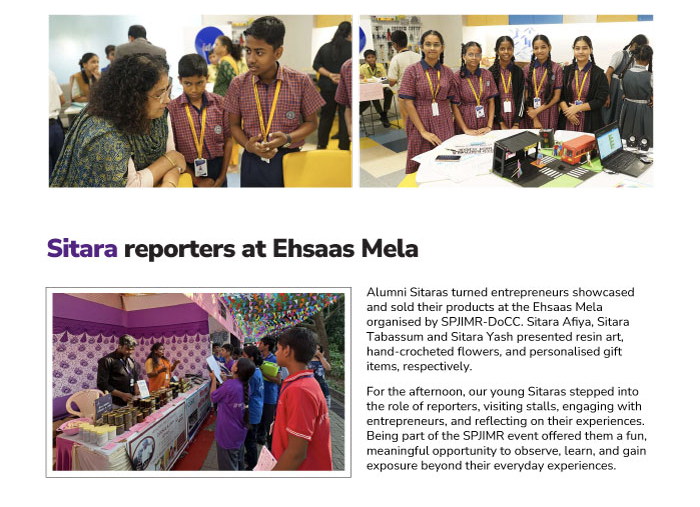 Sitara reporters at Ehsaas Mela

Alumni Sitaras turned entrepreneurs showcased and sold their products at the Ehsaas Mela organised by SPJIMR-DoCC. Sitara Afiya, Sitara Tabassum and Sitara Yash presented resin art, hand-crocheted flowers, and personalised gift items, respectively.

For the afternoon, our young Sitaras stepped into the role of reporters, visiting stalls, engaging with entrepreneurs, and reflecting on their experiences. Being part of the SPJIMR event offered them a fun, meaningful opportunity to observe, learn, and gain exposure beyond their everyday experiences.